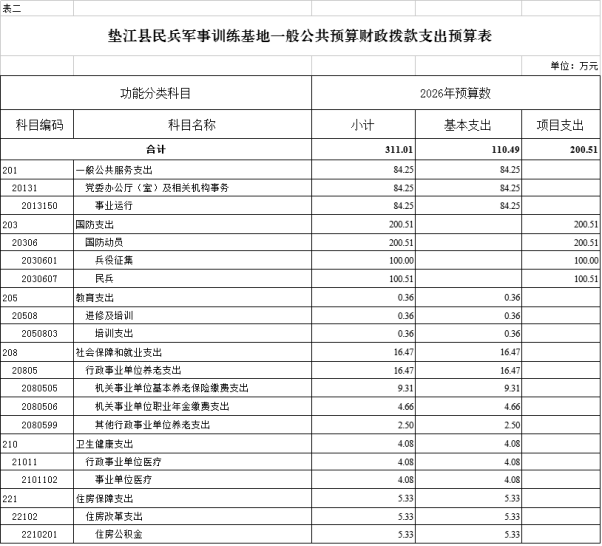 表二

垫江县民兵军事训练基地一般公共预算财政拨款支出预算表

单位：万元

| 功能分类科目 | | 2026年预算数 | | |
|---|---|---|---|---|
| 科目编码 | 科目名称 | 小计 | 基本支出 | 项目支出 |
| 合计 | | 311.01 | 110.49 | 200.51 |
| 201 | 一般公共服务支出 | 84.25 | 84.25 | |
| 20131 | 党委办公厅（室）及相关机构事务 | 84.25 | 84.25 | |
| 2013150 | 事业运行 | 84.25 | 84.25 | |
| 203 | 国防支出 | 200.51 | | 200.51 |
| 20306 | 国防动员 | 200.51 | | 200.51 |
| 2030601 | 兵役征集 | 100.00 | | 100.00 |
| 2030607 | 民兵 | 100.51 | | 100.51 |
| 205 | 教育支出 | 0.36 | 0.36 | |
| 20508 | 进修及培训 | 0.36 | 0.36 | |
| 2050803 | 培训支出 | 0.36 | 0.36 | |
| 208 | 社会保障和就业支出 | 16.47 | 16.47 | |
| 20805 | 行政事业单位养老支出 | 16.47 | 16.47 | |
| 2080505 | 机关事业单位基本养老保险缴费支出 | 9.31 | 9.31 | |
| 2080506 | 机关事业单位职业年金缴费支出 | 4.66 | 4.66 | |
| 2080599 | 其他行政事业单位养老支出 | 2.50 | 2.50 | |
| 210 | 卫生健康支出 | 4.08 | 4.08 | |
| 21011 | 行政事业单位医疗 | 4.08 | 4.08 | |
| 2101102 | 事业单位医疗 | 4.08 | 4.08 | |
| 221 | 住房保障支出 | 5.33 | 5.33 | |
| 22102 | 住房改革支出 | 5.33 | 5.33 | |
| 2210201 | 住房公积金 | 5.33 | 5.33 | |